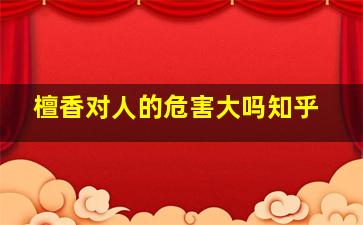 檀香对人的危害大吗知乎